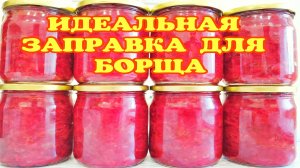 ИДЕАЛЬНАЯ ЗАПРАВКА ДЛЯ БОРЩА